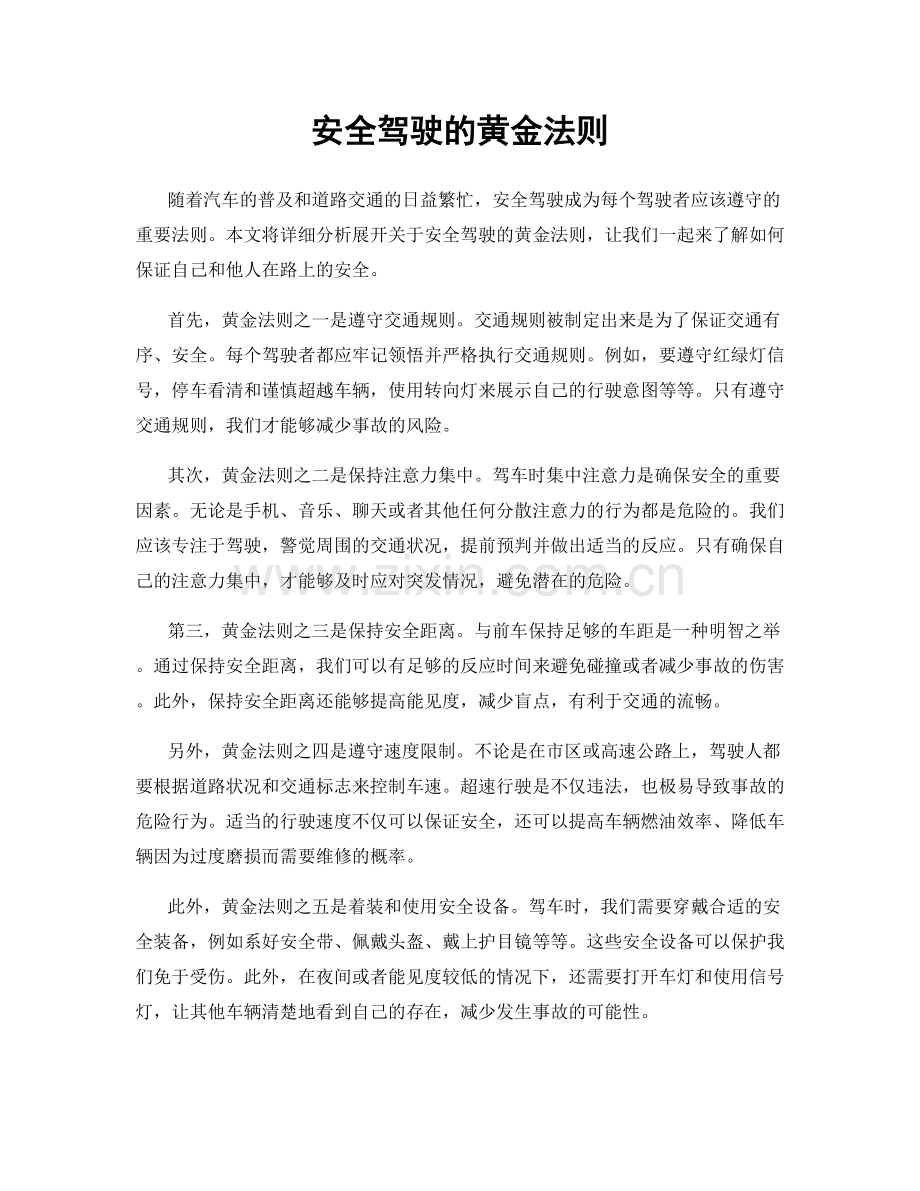 安全驾驶的黄金法则

随着汽车的普及和道路交通的日益繁忙，安全驾驶成为每个驾驶者应该遵守的重要法则。本文将详细分析展开关于安全驾驶的黄金法则，让我们一起来了解如何保证自己和他人在路上的安全。

首先，黄金法则之一是遵守交通规则。交通规则被制定出来是为了保证交通有序、安全。每个驾驶者都应牢记领悟并严格执行交通规则。例如，要遵守红绿灯信号，停车看清和谨慎超越车辆，使用转向灯来展示自己的行驶意图等等。只有遵守交通规则，我们才能够减少事故的风险。

其次，黄金法则之二是保持注意力集中。驾车时集中注意力是确保安全的重要因素。无论是手机、音乐、聊天或者其他任何分散注意力的行为都是危险的。我们应该专注于驾驶，警觉周围的交通状况，提前预判并做出适当的反应。只有确保自己的注意力集中，才能够及时应对突发情况，避免潜在的危险。

第三，黄金法则之三是保持安全距离。与前车保持足够的车距是一种明智之举。通过保持安全距离，我们可以有足够的反应时间来避免碰撞或者减少事故的伤害。此外，保持安全距离还能够提高能见度，减少盲点，有利于交通的流畅。

另外，黄金法则之四是遵守速度限制。不论是在市区或高速公路上，驾驶人都要根据道路状况和交通标志来控制车速。超速行驶是不仅违法，也极易导致事故的危险行为。适当的行驶速度不仅可以保证安全，还可以提高车辆燃油效率、降低车辆因为过度磨损而需要维修的概率。

此外，黄金法则之五是着装和使用安全设备。驾车时，我们需要穿戴合适的安全装备，例如系好安全带、佩戴头盔、戴上护目镜等等。这些安全设备可以保护我们免于受伤。此外，在夜间或者能见度较低的情况下，还需要打开车灯和使用信号灯，让其他车辆清楚地看到自己的存在，减少发生事故的可能性。

www.zixin.com.cn